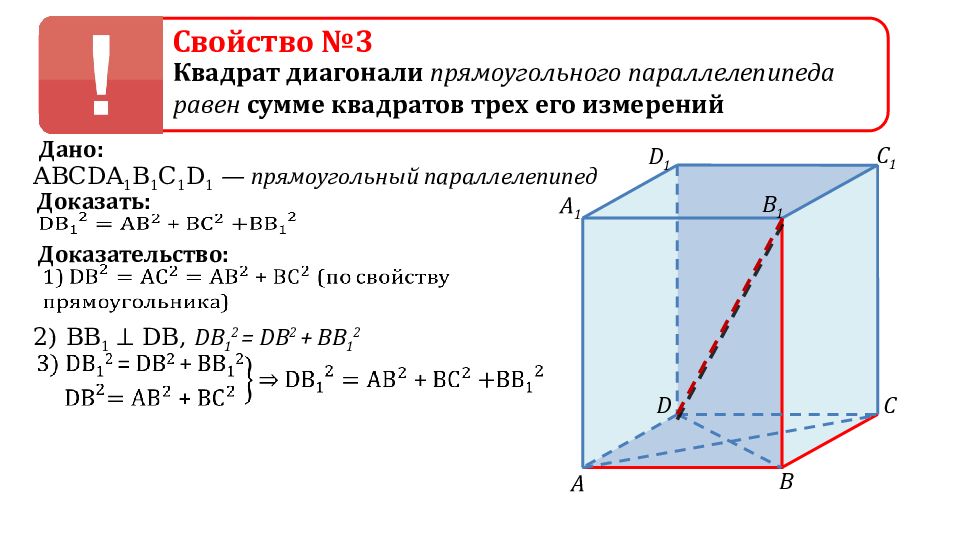 !

Свойство №3

Квадрат диагонали прямоугольного параллелепипеда равен сумме квадратов трех его измерений

Дано:

$ABCDA_1B_1C_1D_1$ — прямоугольный параллелепипед

Доказать:

$DB_1^2 = AB^2 + BC^2 + BB_1^2$

Доказательство:

1) $DB^2 = AC^2 = AB^2 + BC^2$ (по свойству прямоугольника)

2) $BB_1 \perp DB$, $DB_1^2 = DB^2 + BB_1^2$

3) $\left.\begin{matrix} DB_1^2 = DB^2 + BB_1^2 \\ DB^2 = AB^2 + BC^2 \end{matrix}\right\} \Rightarrow DB_1^2 = AB^2 + BC^2 + BB_1^2$

$D_1$ $C_1$ $A_1$ $B_1$ $D$ $C$ $A$ $B$